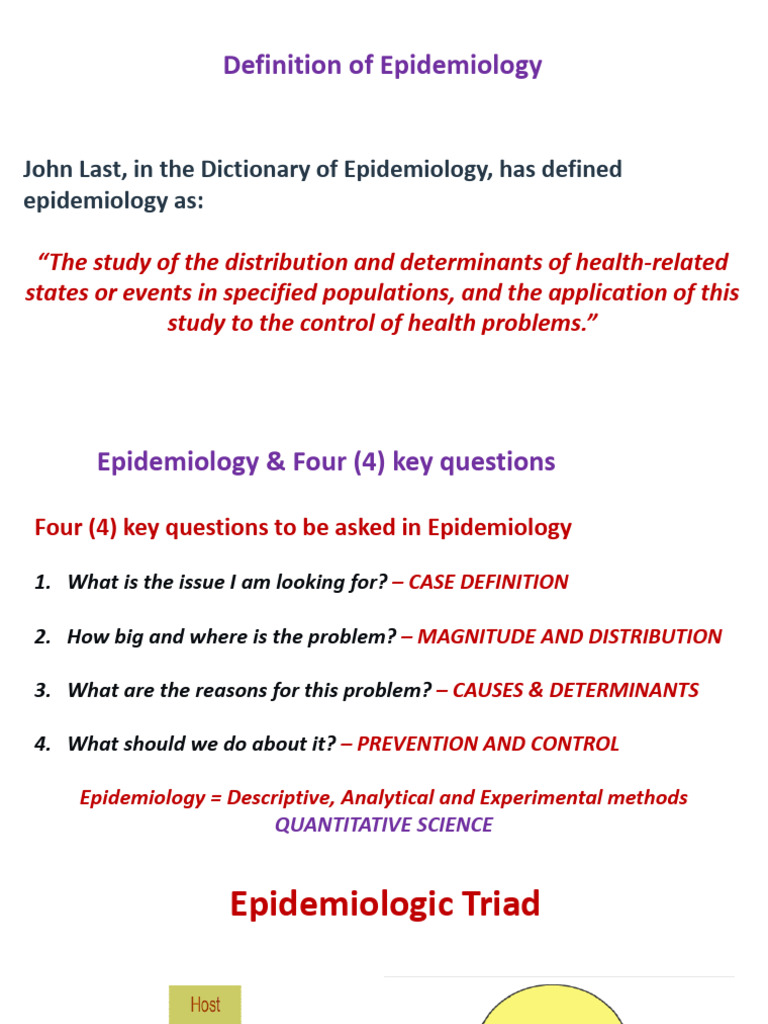 Definition of Epidemiology

John Last, in the Dictionary of Epidemiology, has defined epidemiology as:

“The study of the distribution and determinants of health-related states or events in specified populations, and the application of this study to the control of health problems.”

Epidemiology & Four (4) key questions

Four (4) key questions to be asked in Epidemiology

1. What is the issue I am looking for? – CASE DEFINITION

2. How big and where is the problem? – MAGNITUDE AND DISTRIBUTION

3. What are the reasons for this problem? – CAUSES & DETERMINANTS

4. What should we do about it? – PREVENTION AND CONTROL

Epidemiology = Descriptive, Analytical and Experimental methods
QUANTITATIVE SCIENCE

Epidemiologic Triad

Host